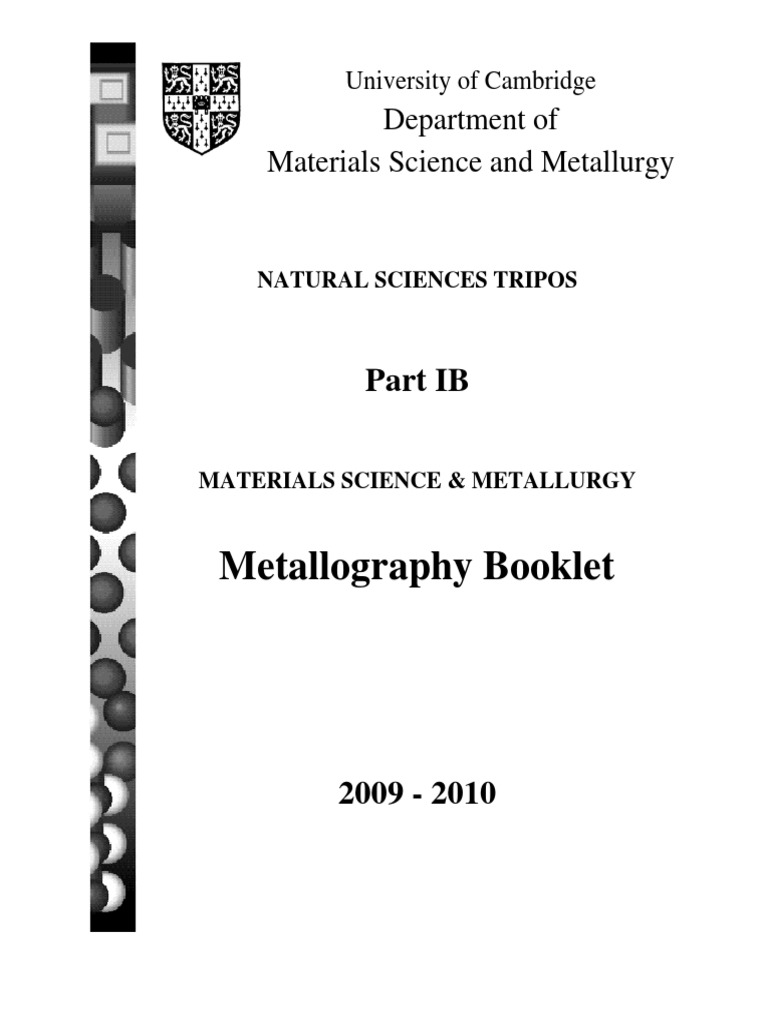 University of Cambridge
Department of
Materials Science and Metallurgy

NATURAL SCIENCES TRIPOS

Part IB

MATERIALS SCIENCE & METALLURGY

Metallography Booklet

2009 - 2010